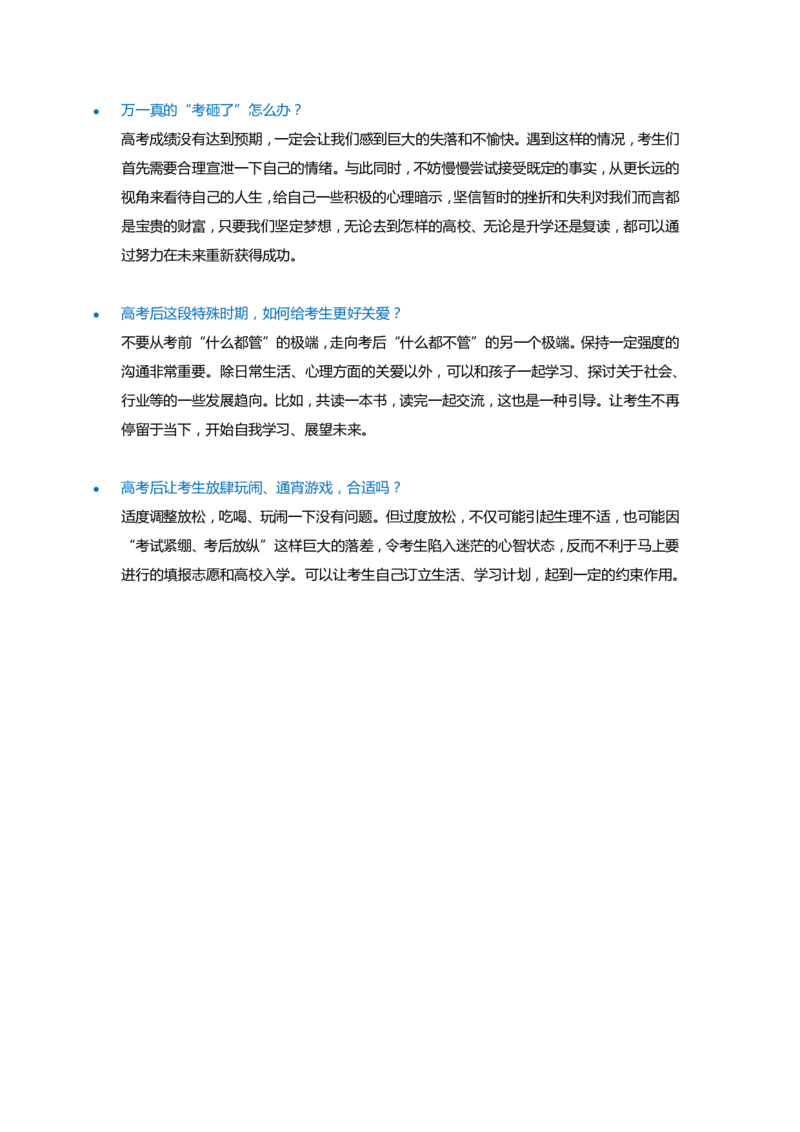 • 万一真的“考砸了”怎么办？

高考成绩没有达到预期，一定会让我们感到巨大的失落和不愉快。遇到这样的情况，考生们首先需要合理宣泄一下自己的情绪。与此同时，不妨慢慢尝试接受既定的事实，从更长远的视角来看待自己的人生，给自己一些积极的心理暗示，坚信暂时的挫折和失利对我们而言都是宝贵的财富，只要我们坚定梦想，无论去到怎样的高校、无论是升学还是复读，都可以通过努力在未来重新获得成功。

• 高考后这段特殊时期，如何给考生更好关爱？

不要从考前“什么都管”的极端，走向考后“什么都不管”的另一个极端。保持一定强度的沟通非常重要。除日常生活、心理方面的关爱以外，可以和孩子一起学习、探讨关于社会、行业等的一些发展趋向。比如，共读一本书，读完一起交流，这也是一种引导。让考生不再停留于当下，开始自我学习、展望未来。

• 高考后让考生放肆玩闹、通宵游戏，合适吗？

适度调整放松，吃喝、玩闹一下没有问题。但过度放松，不仅可能引起生理不适，也可能因“考试紧绷、考后放纵”这样巨大的落差，令考生陷入迷茫的心智状态，反而不利于马上要进行的填报志愿和高校入学。可以让考生自己订立生活、学习计划，起到一定的约束作用。